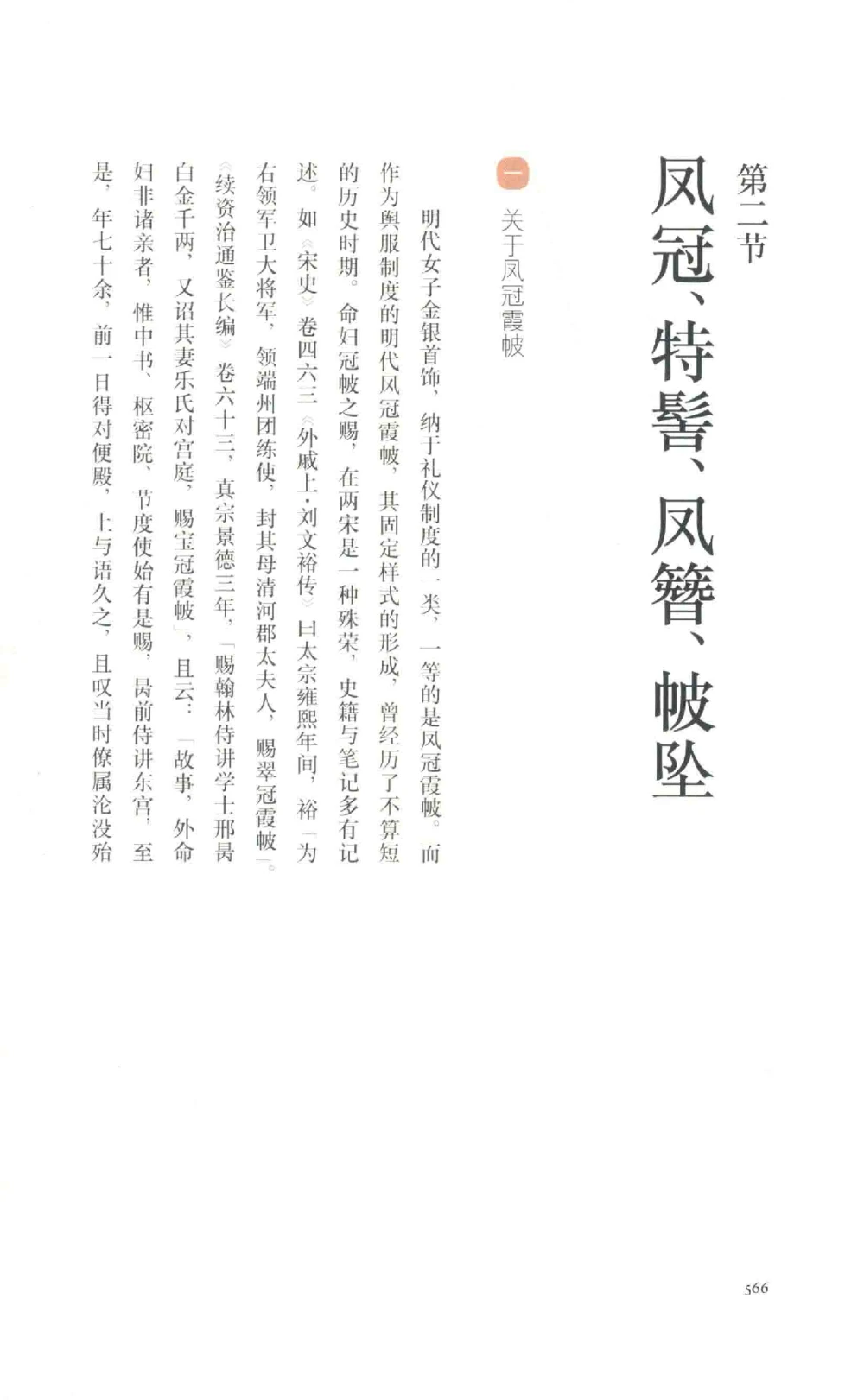 第二节

凤冠、特髻、凤簪、帔坠

一 关于凤冠霞帔

明代女子金银首饰，纳于礼仪制度的一类，一等的是凤冠霞帔。而作为舆服制度的明代凤冠霞帔，其固定样式的形成，曾经历了不算短的历史时期。命妇冠帔之赐，在两宋是一种殊荣，史籍与笔记多有记述。如《宋史》卷四六三《外戚上·刘文裕传》曰太宗雍熙年间，裕「为右领军卫大将军，领端州团练使，封其母清河郡太夫人，赐翠冠霞帔」。《续资治通鉴长编》卷六十三，真宗景德三年，「赐翰林侍讲学士邢昺白金千两，又诏其妻乐氏对宫庭，赐宝冠霞帔」，且云：「故事，外命妇非诸亲者，惟中书、枢密院、节度使始有是赐，昺前侍讲东宫，至是，年七十余，前一日得对便殿，上与语久之，且叹当时僚属沦没殆

566